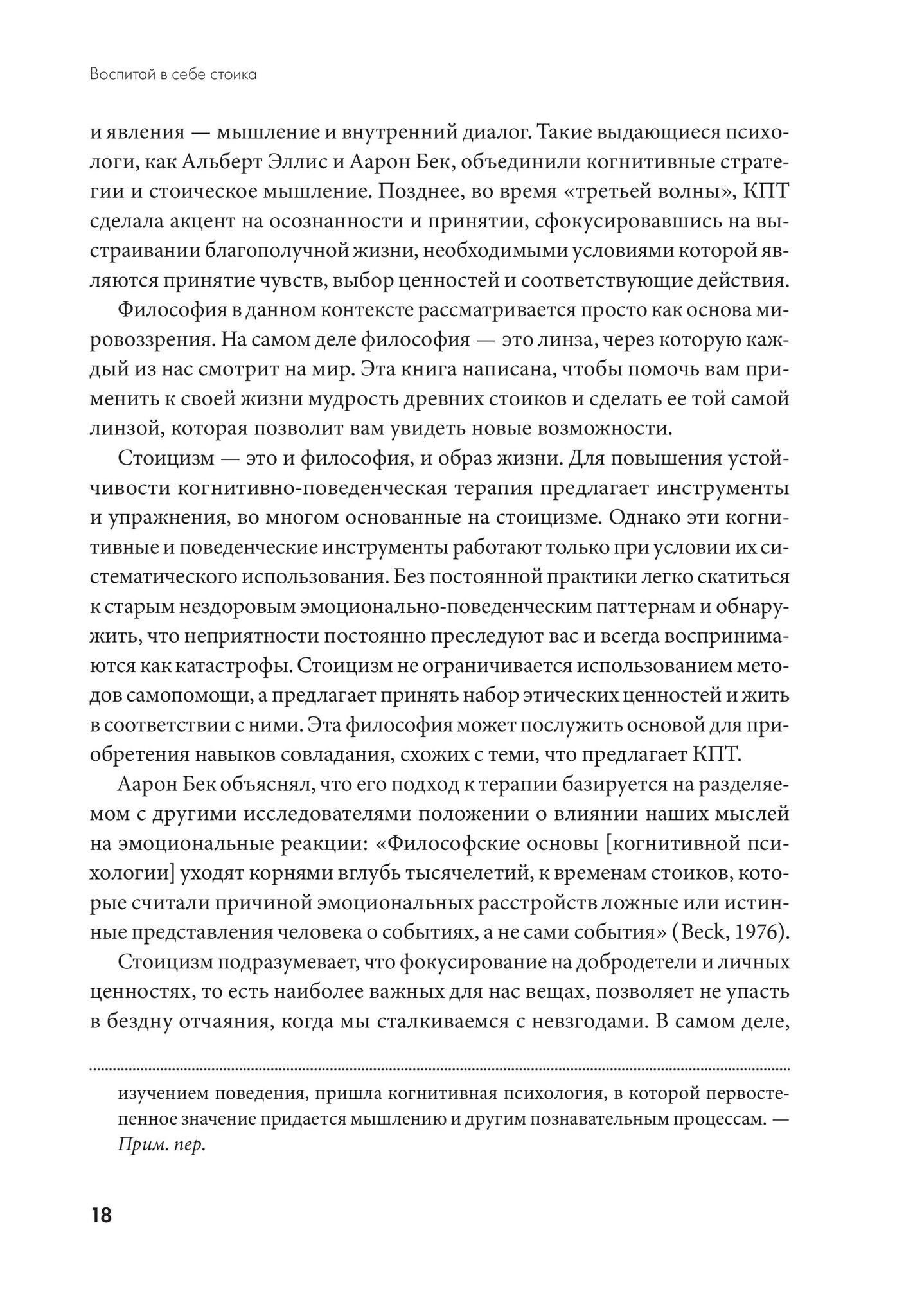 Воспитай в себе стоика

и явления — мышление и внутренний диалог. Такие выдающиеся психологи, как Альберт Эллис и Аарон Бек, объединили когнитивные стратегии и стоическое мышление. Позднее, во время «третьей волны», КПТ сделала акцент на осознанности и принятии, сфокусировавшись на выстраивании благополучной жизни, необходимыми условиями которой являются принятие чувств, выбор ценностей и соответствующие действия.

Философия в данном контексте рассматривается просто как основа мировоззрения. На самом деле философия — это линза, через которую каждый из нас смотрит на мир. Эта книга написана, чтобы помочь вам применить к своей жизни мудрость древних стоиков и сделать ее той самой линзой, которая позволит вам увидеть новые возможности.

Стоицизм — это и философия, и образ жизни. Для повышения устойчивости когнитивно-поведенческая терапия предлагает инструменты и упражнения, во многом основанные на стоицизме. Однако эти когнитивные и поведенческие инструменты работают только при условии их систематического использования. Без постоянной практики легко скатиться к старым нездоровым эмоционально-поведенческим паттернам и обнаружить, что неприятности постоянно преследуют вас и всегда воспринимаются как катастрофы. Стоицизм не ограничивается использованием методов самопомощи, а предлагает принять набор этических ценностей и жить в соответствии с ними. Эта философия может послужить основой для приобретения навыков совладания, схожих с теми, что предлагает КПТ.

Аарон Бек объяснял, что его подход к терапии базируется на разделяемом с другими исследователями положении о влиянии наших мыслей на эмоциональные реакции: «Философские основы [когнитивной психологии] уходят корнями вглубь тысячелетий, к временам стоиков, которые считали причиной эмоциональных расстройств ложные или истинные представления человека о событиях, а не сами события» (Beck, 1976).

Стоицизм подразумевает, что фокусирование на добродетели и личных ценностях, то есть наиболее важных для нас вещах, позволяет не упасть в бездну отчаяния, когда мы сталкиваемся с невзгодами. В самом деле,

изучением поведения, пришла когнитивная психология, в которой первостепенное значение придается мышлению и другим познавательным процессам. — Прим. пер.

18